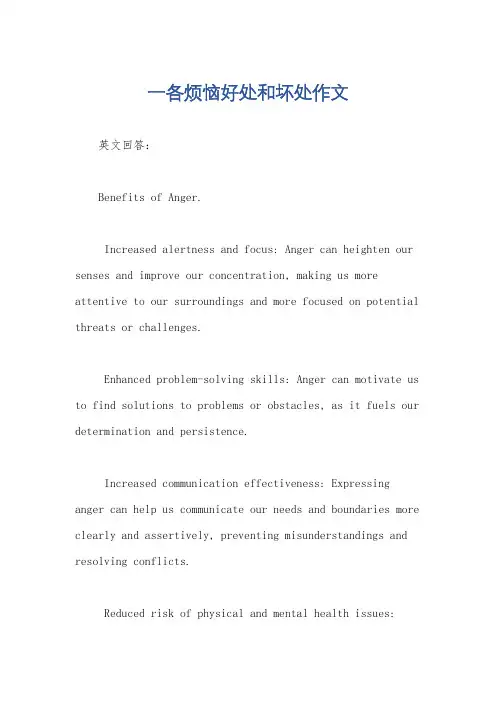 一各烦恼好处和坏处作文

英文回答：

Benefits of Anger.

Increased alertness and focus: Anger can heighten our senses and improve our concentration, making us more attentive to our surroundings and more focused on potential threats or challenges.

Enhanced problem-solving skills: Anger can motivate us to find solutions to problems or obstacles, as it fuels our determination and persistence.

Increased communication effectiveness: Expressing anger can help us communicate our needs and boundaries more clearly and assertively, preventing misunderstandings and resolving conflicts.

Reduced risk of physical and mental health issues: